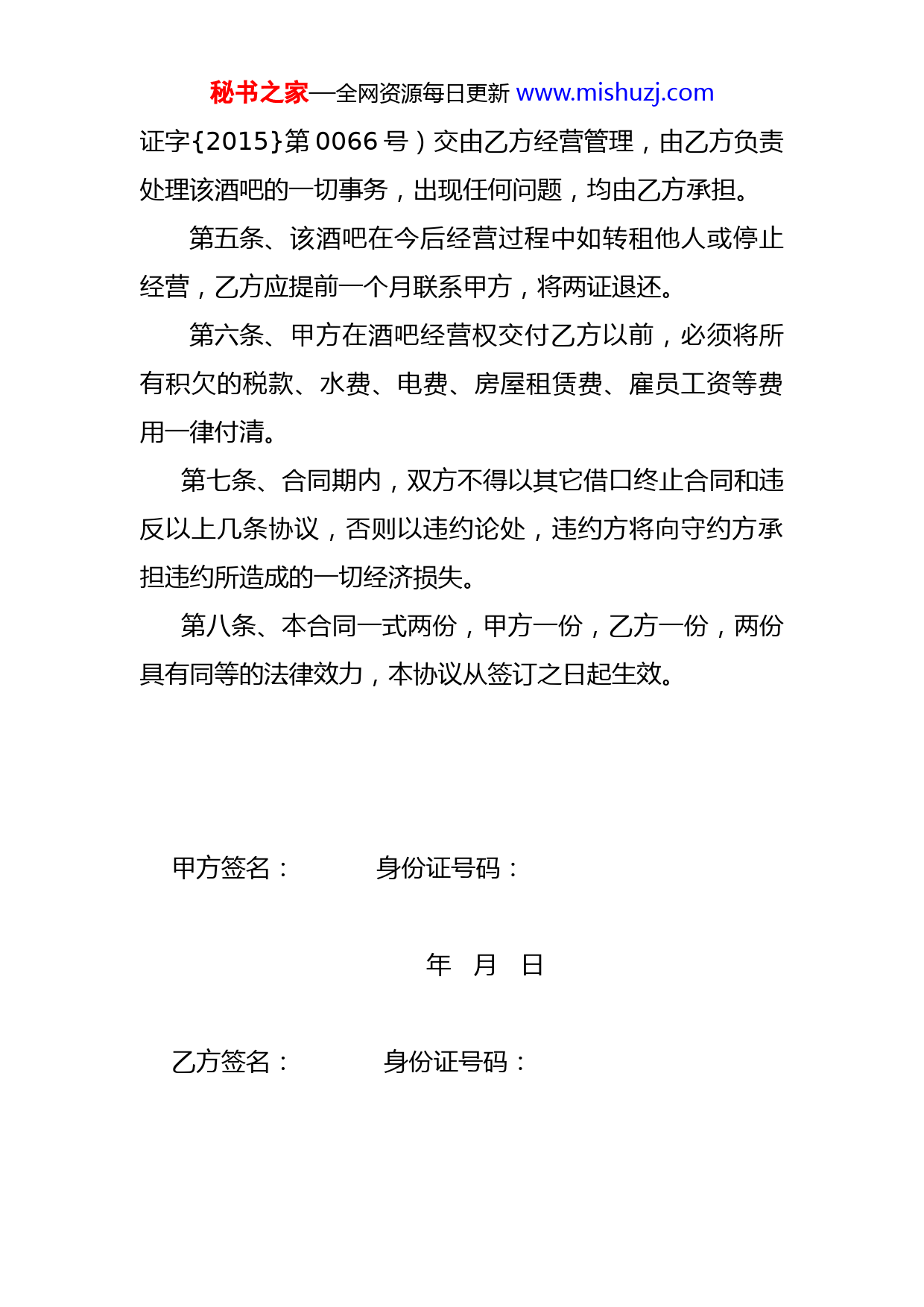 秘书之家—全网资源每日更新 www.mishuzj.com

证字{2015}第 0066 号）交由乙方经营管理，由乙方负责处理该酒吧的一切事务，出现任何问题，均由乙方承担。

第五条、该酒吧在今后经营过程中如转租他人或停止经营，乙方应提前一个月联系甲方，将两证退还。

第六条、甲方在酒吧经营权交付乙方以前，必须将所有积欠的税款、水费、电费、房屋租赁费、雇员工资等费用一律付清。

第七条、合同期内，双方不得以其它借口终止合同和违反以上几条协议，否则以违约论处，违约方将向守约方承担违约所造成的一切经济损失。

第八条、本合同一式两份，甲方一份，乙方一份，两份具有同等的法律效力，本协议从签订之日起生效。

甲方签名：　　身份证号码：

年　月　日

乙方签名：　　身份证号码：